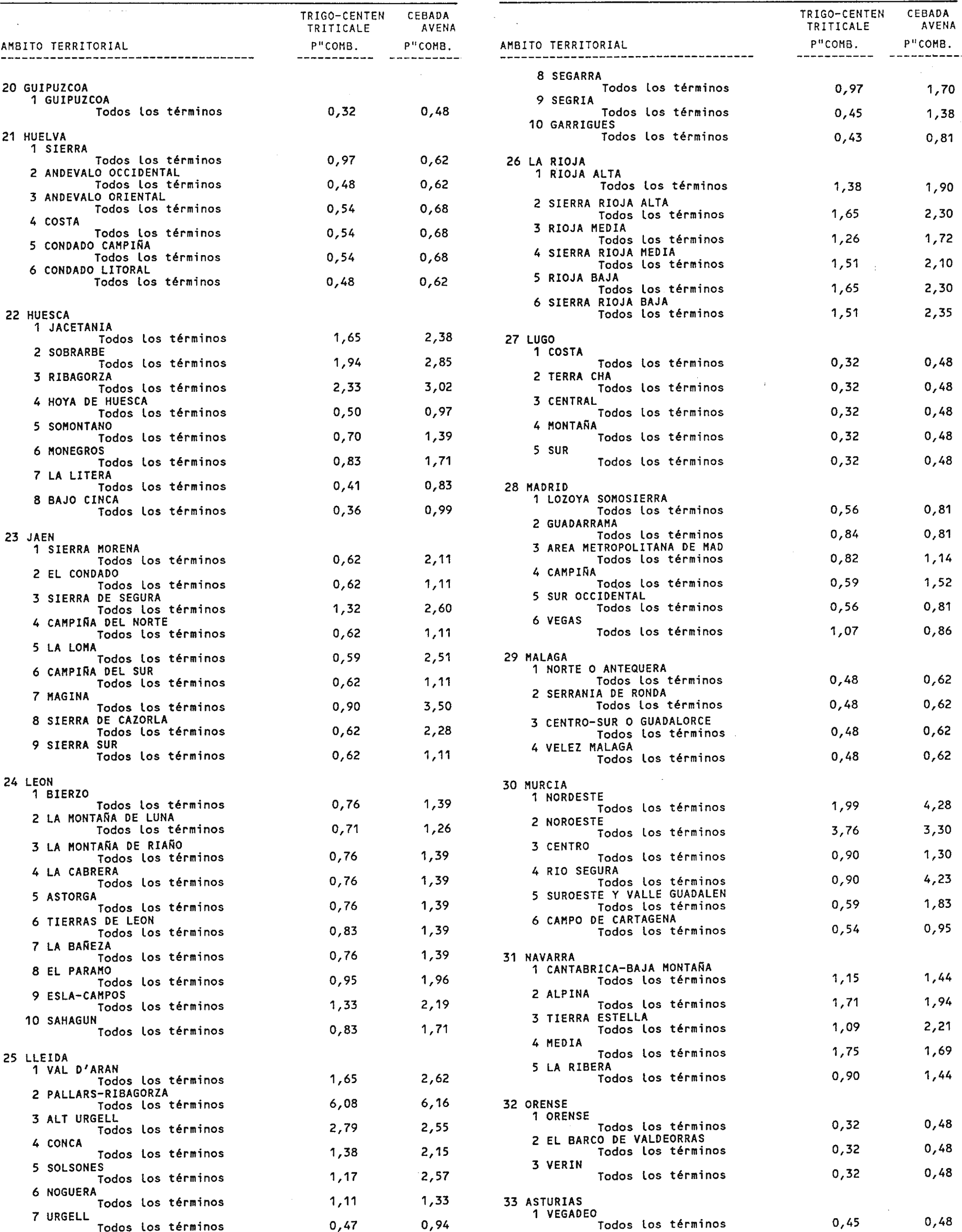 | AMBITO TERRITORIAL | TRIGO-CENTEN TRITICALE P"COMB. | CEBADA AVENA P"COMB. |
|---|---|---|
| 20 GUIPUZCOA | | |
| 1 GUIPUZCOA | | |
| Todos los términos | 0,32 | 0,48 |
| 21 HUELVA | | |
| 1 SIERRA | | |
| Todos los términos | 0,97 | 0,62 |
| 2 ANDEVALO OCCIDENTAL | | |
| Todos los términos | 0,48 | 0,62 |
| 3 ANDEVALO ORIENTAL | | |
| Todos los términos | 0,54 | 0,68 |
| 4 COSTA | | |
| Todos los términos | 0,54 | 0,68 |
| 5 CONDADO CAMPIÑA | | |
| Todos los términos | 0,54 | 0,68 |
| 6 CONDADO LITORAL | | |
| Todos los términos | 0,48 | 0,62 |
| 22 HUESCA | | |
| 1 JACETANIA | | |
| Todos los términos | 1,65 | 2,38 |
| 2 SOBRARBE | | |
| Todos los términos | 1,94 | 2,85 |
| 3 RIBAGORZA | | |
| Todos los términos | 2,33 | 3,02 |
| 4 HOYA DE HUESCA | | |
| Todos los términos | 0,50 | 0,97 |
| 5 SOMONTANO | | |
| Todos los términos | 0,70 | 1,39 |
| 6 MONEGROS | | |
| Todos los términos | 0,83 | 1,71 |
| 7 LA LITERA | | |
| Todos los términos | 0,41 | 0,83 |
| 8 BAJO CINCA | | |
| Todos los términos | 0,36 | 0,99 |
| 23 JAEN | | |
| 1 SIERRA MORENA | | |
| Todos los términos | 0,62 | 2,11 |
| 2 EL CONDADO | | |
| Todos los términos | 0,62 | 1,11 |
| 3 SIERRA DE SEGURA | | |
| Todos los términos | 1,32 | 2,60 |
| 4 CAMPIÑA DEL NORTE | | |
| Todos los términos | 0,62 | 1,11 |
| 5 LA LOMA | | |
| Todos los términos | 0,59 | 2,51 |
| 6 CAMPIÑA DEL SUR | | |
| Todos los términos | 0,62 | 1,11 |
| 7 MAGINA | | |
| Todos los términos | 0,90 | 3,50 |
| 8 SIERRA DE CAZORLA | | |
| Todos los términos | 0,62 | 2,28 |
| 9 SIERRA SUR | | |
| Todos los términos | 0,62 | 1,11 |
| 24 LEON | | |
| 1 BIERZO | | |
| Todos los términos | 0,76 | 1,39 |
| 2 LA MONTAÑA DE LUNA | | |
| Todos los términos | 0,71 | 1,26 |
| 3 LA MONTAÑA DE RIAÑO | | |
| Todos los términos | 0,76 | 1,39 |
| 4 LA CABRERA | | |
| Todos los términos | 0,76 | 1,39 |
| 5 ASTORGA | | |
| Todos los términos | 0,76 | 1,39 |
| 6 TIERRAS DE LEON | | |
| Todos los términos | 0,83 | 1,39 |
| 7 LA BAÑEZA | | |
| Todos los términos | 0,76 | 1,39 |
| 8 EL PARAMO | | |
| Todos los términos | 0,95 | 1,96 |
| 9 ESLA-CAMPOS | | |
| Todos los términos | 1,33 | 2,19 |
| 10 SAHAGUN | | |
| Todos los términos | 0,83 | 1,71 |
| 25 LLEIDA | | |
| 1 VAL D'ARAN | | |
| Todos los términos | 1,65 | 2,62 |
| 2 PALLARS-RIBAGORZA | | |
| Todos los términos | 6,08 | 6,16 |
| 3 ALT URGELL | | |
| Todos los términos | 2,79 | 2,55 |
| 4 CONCA | | |
| Todos los términos | 1,38 | 2,15 |
| 5 SOLSONES | | |
| Todos los términos | 1,17 | 2,57 |
| 6 NOGUERA | | |
| Todos los términos | 1,11 | 1,33 |
| 7 URGELL | | |
| Todos los términos | 0,47 | 0,94 |

| AMBITO TERRITORIAL | TRIGO-CENTEN TRITICALE P"COMB. | CEBADA AVENA P"COMB. |
|---|---|---|
| 8 SEGARRA | | |
| Todos los términos | 0,97 | 1,70 |
| 9 SEGRIA | | |
| Todos los términos | 0,45 | 1,38 |
| 10 GARRIGUES | | |
| Todos los términos | 0,43 | 0,81 |
| 26 LA RIOJA | | |
| 1 RIOJA ALTA | | |
| Todos los términos | 1,38 | 1,90 |
| 2 SIERRA RIOJA ALTA | | |
| Todos los términos | 1,65 | 2,30 |
| 3 RIOJA MEDIA | | |
| Todos los términos | 1,26 | 1,72 |
| 4 SIERRA RIOJA MEDIA | | |
| Todos los términos | 1,51 | 2,10 |
| 5 RIOJA BAJA | | |
| Todos los términos | 1,65 | 2,30 |
| 6 SIERRA RIOJA BAJA | | |
| Todos los términos | 1,51 | 2,35 |
| 27 LUGO | | |
| 1 COSTA | | |
| Todos los términos | 0,32 | 0,48 |
| 2 TERRA CHA | | |
| Todos los términos | 0,32 | 0,48 |
| 3 CENTRAL | | |
| Todos los términos | 0,32 | 0,48 |
| 4 MONTAÑA | | |
| Todos los términos | 0,32 | 0,48 |
| 5 SUR | | |
| Todos los términos | 0,32 | 0,48 |
| 28 MADRID | | |
| 1 LOZOYA SOMOSIERRA | | |
| Todos los términos | 0,56 | 0,81 |
| 2 GUADARRAMA | | |
| Todos los términos | 0,84 | 0,81 |
| 3 AREA METROPOLITANA DE MAD | | |
| Todos los términos | 0,82 | 1,14 |
| 4 CAMPIÑA | | |
| Todos los términos | 0,59 | 1,52 |
| 5 SUR OCCIDENTAL | | |
| Todos los términos | 0,56 | 0,81 |
| 6 VEGAS | | |
| Todos los términos | 1,07 | 0,86 |
| 29 MALAGA | | |
| 1 NORTE O ANTEQUERA | | |
| Todos los términos | 0,48 | 0,62 |
| 2 SERRANIA DE RONDA | | |
| Todos los términos | 0,48 | 0,62 |
| 3 CENTRO-SUR O GUADALORCE | | |
| Todos los términos | 0,48 | 0,62 |
| 4 VELEZ MALAGA | | |
| Todos los términos | 0,48 | 0,62 |
| 30 MURCIA | | |
| 1 NORDESTE | | |
| Todos los términos | 1,99 | 4,28 |
| 2 NOROESTE | | |
| Todos los términos | 3,76 | 3,30 |
| 3 CENTRO | | |
| Todos los términos | 0,90 | 1,30 |
| 4 RIO SEGURA | | |
| Todos los términos | 0,90 | 4,23 |
| 5 SUROESTE Y VALLE GUADALEN | | |
| Todos los términos | 0,59 | 1,83 |
| 6 CAMPO DE CARTAGENA | | |
| Todos los términos | 0,54 | 0,95 |
| 31 NAVARRA | | |
| 1 CANTABRICA-BAJA MONTAÑA | | |
| Todos los términos | 1,15 | 1,44 |
| 2 ALPINA | | |
| Todos los términos | 1,71 | 1,94 |
| 3 TIERRA ESTELLA | | |
| Todos los términos | 1,09 | 2,21 |
| 4 MEDIA | | |
| Todos los términos | 1,75 | 1,69 |
| 5 LA RIBERA | | |
| Todos los términos | 0,90 | 1,44 |
| 32 ORENSE | | |
| 1 ORENSE | | |
| Todos los términos | 0,32 | 0,48 |
| 2 EL BARCO DE VALDEORRAS | | |
| Todos los términos | 0,32 | 0,48 |
| 3 VERIN | | |
| Todos los términos | 0,32 | 0,48 |
| 33 ASTURIAS | | |
| 1 VEGADEO | | |
| Todos los términos | 0,45 | 0,48 |